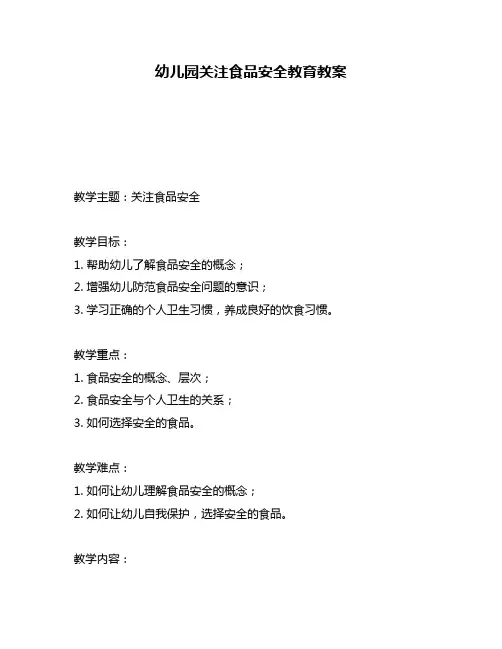 幼儿园关注食品安全教育教案

教学主题：关注食品安全

教学目标：
1. 帮助幼儿了解食品安全的概念；
2. 增强幼儿防范食品安全问题的意识；
3. 学习正确的个人卫生习惯，养成良好的饮食习惯。

教学重点：
1. 食品安全的概念、层次；
2. 食品安全与个人卫生的关系；
3. 如何选择安全的食品。

教学难点：
1. 如何让幼儿理解食品安全的概念；
2. 如何让幼儿自我保护，选择安全的食品。

教学内容：